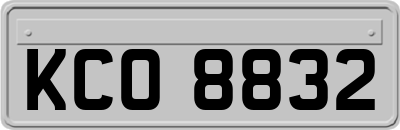 KCO 8832